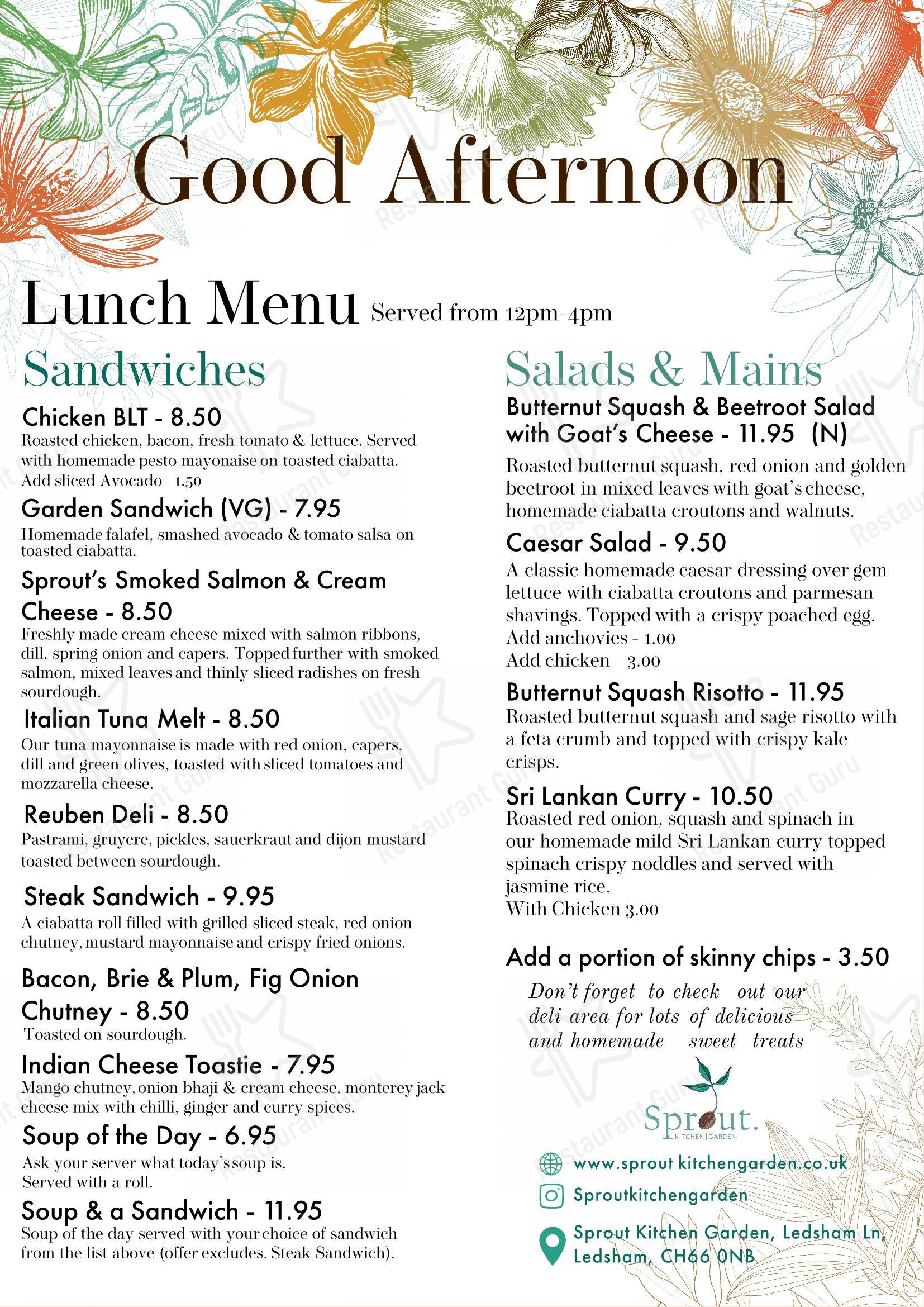 Good Afternoon

Lunch Menu Served from 12pm-4pm

Sandwiches

Chicken BLT - 8.50
Roasted chicken, bacon, fresh tomato & lettuce. Served with homemade pesto mayonaise on toasted ciabatta.
Add sliced Avocado - 1.50

Garden Sandwich (VG) - 7.95
Homemade falafel, smashed avocado & tomato salsa on toasted ciabatta.

Sprout's Smoked Salmon & Cream Cheese - 8.50
Freshly made cream cheese mixed with salmon ribbons, dill, spring onion and capers. Topped further with smoked salmon, mixed leaves and thinly sliced radishes on fresh sourdough.

Italian Tuna Melt - 8.50
Our tuna mayonnaise is made with red onion, capers, dill and green olives, toasted with sliced tomatoes and mozzarella cheese.

Reuben Deli - 8.50
Pastrami, gruyere, pickles, sauerkraut and dijon mustard toasted between sourdough.

Steak Sandwich - 9.95
A ciabatta roll filled with grilled sliced steak, red onion chutney, mustard mayonnaise and crispy fried onions.

Bacon, Brie & Plum, Fig Onion Chutney - 8.50
Toasted on sourdough.

Indian Cheese Toastie - 7.95
Mango chutney, onion bhaji & cream cheese, monterey jack cheese mix with chilli, ginger and curry spices.

Soup of the Day - 6.95
Ask your server what today's soup is.
Served with a roll.

Soup & a Sandwich - 11.95
Soup of the day served with your choice of sandwich from the list above (offer excludes. Steak Sandwich).

Salads & Mains

Butternut Squash & Beetroot Salad with Goat's Cheese - 11.95 (N)
Roasted butternut squash, red onion and golden beetroot in mixed leaves with goat's cheese, homemade ciabatta croutons and walnuts.

Caesar Salad - 9.50
A classic homemade caesar dressing over gem lettuce with ciabatta croutons and parmesan shavings. Topped with a crispy poached egg.
Add anchovies - 1.00
Add chicken - 3.00

Butternut Squash Risotto - 11.95
Roasted butternut squash and sage risotto with a feta crumb and topped with crispy kale crisps.

Sri Lankan Curry - 10.50
Roasted red onion, squash and spinach in our homemade mild Sri Lankan curry topped spinach crispy noddles and served with jasmine rice.
With Chicken 3.00

Add a portion of skinny chips - 3.50

Don't forget to check out our deli area for lots of delicious and homemade sweet treats

Sprout.
KITCHEN | GARDEN

www.sprout kitchengarden.co.uk
Sproutkitchengarden
Sprout Kitchen Garden, Ledsham Ln, Ledsham, CH66 0NB